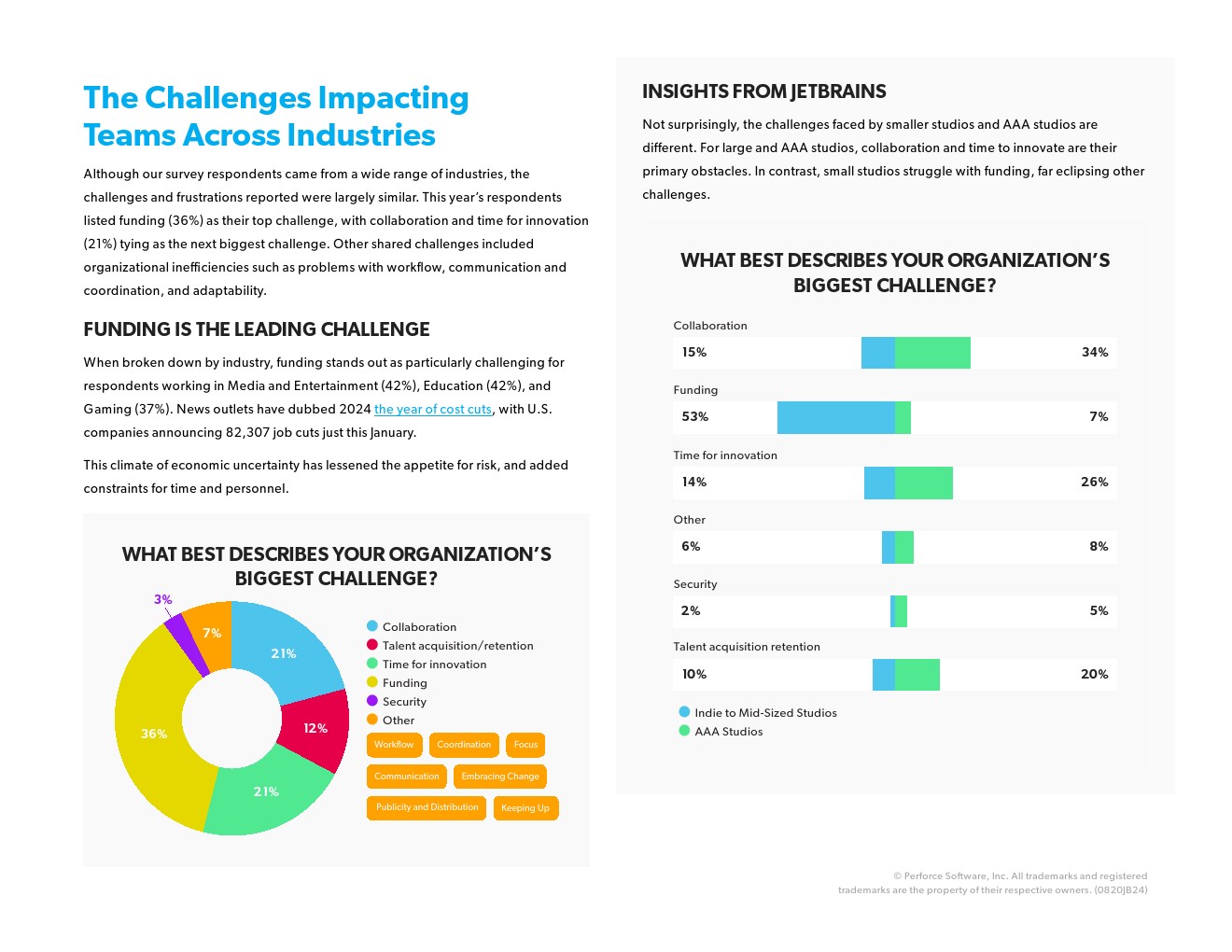 The Challenges Impacting Teams Across Industries

Although our survey respondents came from a wide range of industries, the challenges and frustrations reported were largely similar. This year's respondents listed funding (36%) as their top challenge, with collaboration and time for innovation (21%) tying as the next biggest challenge. Other shared challenges included organizational inefficiencies such as problems with workflow, communication and coordination, and adaptability.

FUNDING IS THE LEADING CHALLENGE

When broken down by industry, funding stands out as particularly challenging for respondents working in Media and Entertainment (42%), Education (42%), and Gaming (37%). News outlets have dubbed 2024 the year of cost cuts, with U.S. companies announcing 82,307 job cuts just this January.

This climate of economic uncertainty has lessened the appetite for risk, and added constraints for time and personnel.

WHAT BEST DESCRIBES YOUR ORGANIZATION'S BIGGEST CHALLENGE?

3%
7%
21%
12%
21%
36%

Collaboration
Talent acquisition/retention
Time for innovation
Funding
Security
Other

Workflow
Coordination
Focus
Communication
Embracing Change
Publicity and Distribution
Keeping Up

INSIGHTS FROM JETBRAINS

Not surprisingly, the challenges faced by smaller studios and AAA studios are different. For large and AAA studios, collaboration and time to innovate are their primary obstacles. In contrast, small studios struggle with funding, far eclipsing other challenges.

WHAT BEST DESCRIBES YOUR ORGANIZATION'S BIGGEST CHALLENGE?

Collaboration
15% 34%

Funding
53% 7%

Time for innovation
14% 26%

Other
6% 8%

Security
2% 5%

Talent acquisition retention
10% 20%

Indie to Mid-Sized Studios
AAA Studios

© Perforce Software, Inc. All trademarks and registered trademarks are the property of their respective owners. (0820JB24)